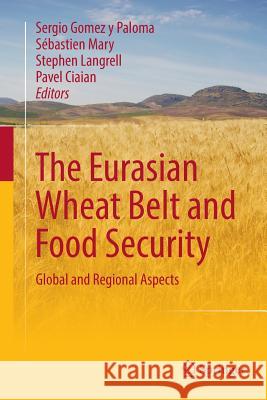 Sergio Gomez y Paloma
Sébastien Mary
Stephen Langrell
Pavel Ciaian
Editors

The Eurasian Wheat Belt and Food Security

Global and Regional Aspects

Kraina Książek